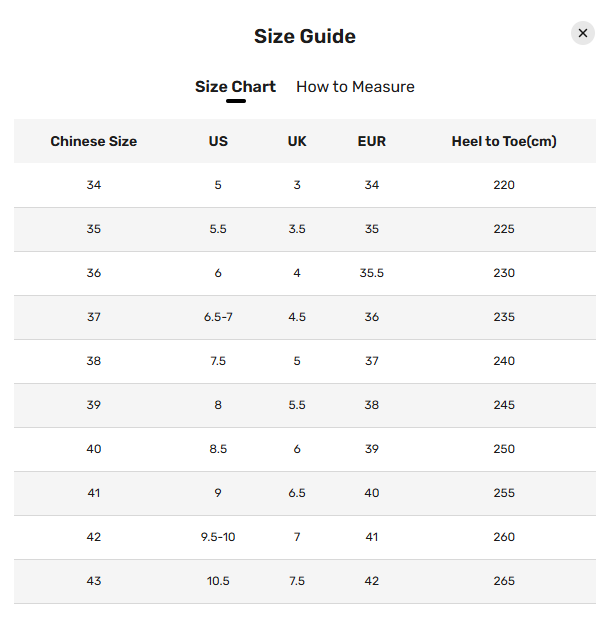 Size Guide

×

Size Chart How to Measure

| Chinese Size | US | UK | EUR | Heel to Toe(cm) |
|---|---|---|---|---|
| 34 | 5 | 3 | 34 | 220 |
| 35 | 5.5 | 3.5 | 35 | 225 |
| 36 | 6 | 4 | 35.5 | 230 |
| 37 | 6.5-7 | 4.5 | 36 | 235 |
| 38 | 7.5 | 5 | 37 | 240 |
| 39 | 8 | 5.5 | 38 | 245 |
| 40 | 8.5 | 6 | 39 | 250 |
| 41 | 9 | 6.5 | 40 | 255 |
| 42 | 9.5-10 | 7 | 41 | 260 |
| 43 | 10.5 | 7.5 | 42 | 265 |